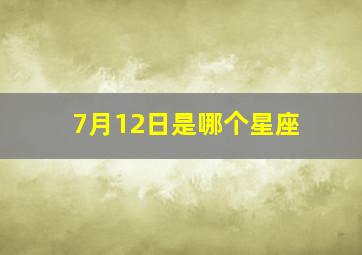 7月12日是哪个星座